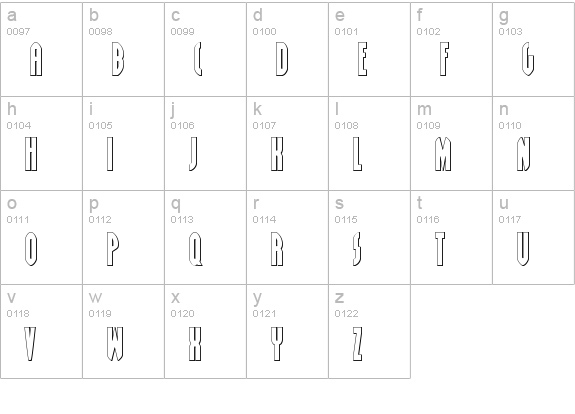 | a 0097 A | b 0098 B | c 0099 C | d 0100 D | e 0101 E | f 0102 F | g 0103 G |
|---|---|---|---|---|---|---|
| h 0104 H | i 0105 I | j 0106 J | k 0107 K | l 0108 L | m 0109 M | n 0110 N |
| o 0111 O | p 0112 P | q 0113 Q | r 0114 R | s 0115 S | t 0116 T | u 0117 U |
| v 0118 V | w 0119 W | x 0120 X | y 0121 Y | z 0122 Z | | |